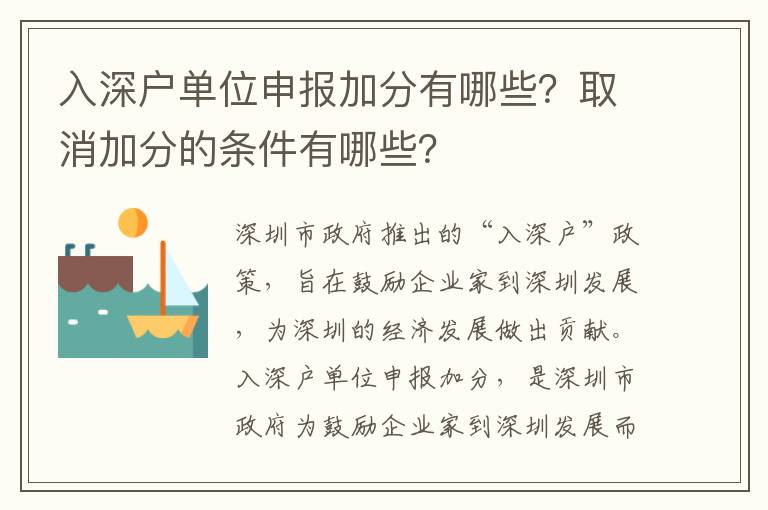 入深户单位申报加分有哪些？取消加分的条件有哪些？

深圳市政府推出的“入深户”政策，旨在鼓励企业家到深圳发展，为深圳的经济发展做出贡献。入深户单位申报加分，是深圳市政府为鼓励企业家到深圳发展而